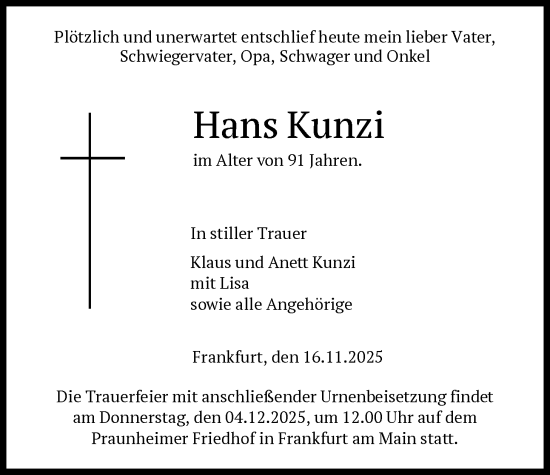 Plötzlich und unerwartet entschlief heute mein lieber Vater, Schwiegervater, Opa, Schwager und Onkel

Hans Kunzi

im Alter von 91 Jahren.

In stiller Trauer

Klaus und Anett Kunzi
mit Lisa
sowie alle Angehörige

Frankfurt, den 16.11.2025

Die Trauerfeier mit anschließender Urnenbeisetzung findet am Donnerstag, den 04.12.2025, um 12.00 Uhr auf dem Praunheimer Friedhof in Frankfurt am Main statt.